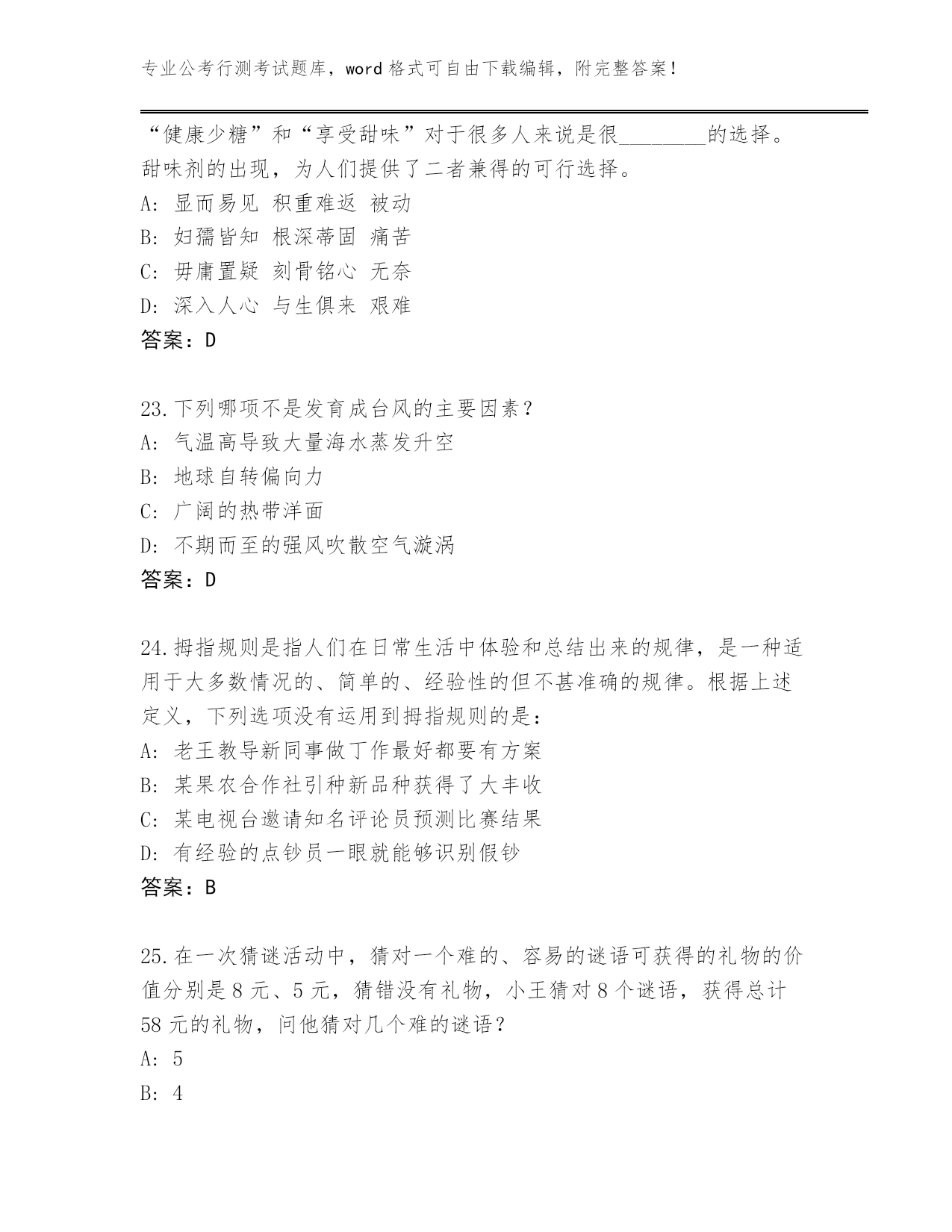 专业公考行测考试题库，word 格式可自由下载编辑，附完整答案！

“健康少糖”和“享受甜味”对于很多人来说是很________的选择。甜味剂的出现，为人们提供了二者兼得的可行选择。
A: 显而易见 积重难返 被动
B: 妇孺皆知 根深蒂固 痛苦
C: 毋庸置疑 刻骨铭心 无奈
D: 深入人心 与生俱来 艰难
答案：D

23.下列哪项不是发育成台风的主要因素？
A: 气温高导致大量海水蒸发升空
B: 地球自转偏向力
C: 广阔的热带洋面
D: 不期而至的强风吹散空气漩涡
答案：D

24.拇指规则是指人们在日常生活中体验和总结出来的规律，是一种适用于大多数情况的、简单的、经验性的但不甚准确的规律。根据上述定义，下列选项没有运用到拇指规则的是：
A: 老王教导新同事做丁作最好都要有方案
B: 某果农合作社引种新品种获得了大丰收
C: 某电视台邀请知名评论员预测比赛结果
D: 有经验的点钞员一眼就能够识别假钞
答案：B

25.在一次猜谜活动中，猜对一个难的、容易的谜语可获得的礼物的价值分别是 8 元、5 元，猜错没有礼物，小王猜对 8 个谜语，获得总计 58 元的礼物，问他猜对几个难的谜语？
A: 5
B: 4